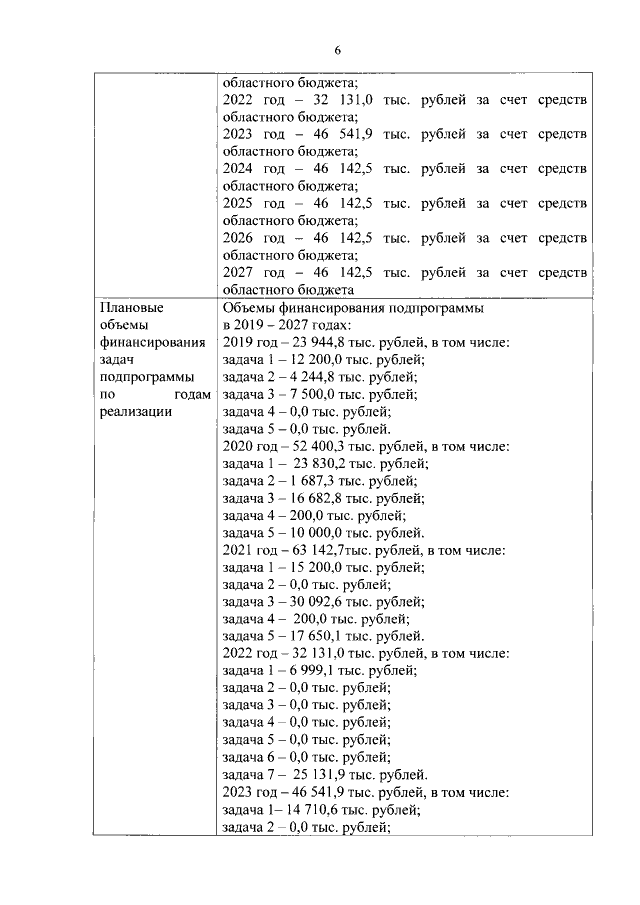 6

| | областного бюджета;<br>2022 год – 32 131,0 тыс. рублей за счет средств областного бюджета;<br>2023 год – 46 541,9 тыс. рублей за счет средств областного бюджета;<br>2024 год – 46 142,5 тыс. рублей за счет средств областного бюджета;<br>2025 год – 46 142,5 тыс. рублей за счет средств областного бюджета;<br>2026 год – 46 142,5 тыс. рублей за счет средств областного бюджета;<br>2027 год – 46 142,5 тыс. рублей за счет средств областного бюджета |
|---|---|
| Плановые объемы финансирования задач подпрограммы по годам реализации | Объемы финансирования подпрограммы в 2019 – 2027 годах:<br>2019 год – 23 944,8 тыс. рублей, в том числе:<br>задача 1 – 12 200,0 тыс. рублей;<br>задача 2 – 4 244,8 тыс. рублей;<br>задача 3 – 7 500,0 тыс. рублей;<br>задача 4 – 0,0 тыс. рублей;<br>задача 5 – 0,0 тыс. рублей.<br>2020 год – 52 400,3 тыс. рублей, в том числе:<br>задача 1 – 23 830,2 тыс. рублей;<br>задача 2 – 1 687,3 тыс. рублей;<br>задача 3 – 16 682,8 тыс. рублей;<br>задача 4 – 200,0 тыс. рублей;<br>задача 5 – 10 000,0 тыс. рублей.<br>2021 год – 63 142,7тыс. рублей, в том числе:<br>задача 1 – 15 200,0 тыс. рублей;<br>задача 2 – 0,0 тыс. рублей;<br>задача 3 – 30 092,6 тыс. рублей;<br>задача 4 – 200,0 тыс. рублей;<br>задача 5 – 17 650,1 тыс. рублей.<br>2022 год – 32 131,0 тыс. рублей, в том числе:<br>задача 1 – 6 999,1 тыс. рублей;<br>задача 2 – 0,0 тыс. рублей;<br>задача 3 – 0,0 тыс. рублей;<br>задача 4 – 0,0 тыс. рублей;<br>задача 5 – 0,0 тыс. рублей;<br>задача 6 – 0,0 тыс. рублей;<br>задача 7 – 25 131,9 тыс. рублей.<br>2023 год – 46 541,9 тыс. рублей, в том числе:<br>задача 1– 14 710,6 тыс. рублей;<br>задача 2 – 0,0 тыс. рублей; |